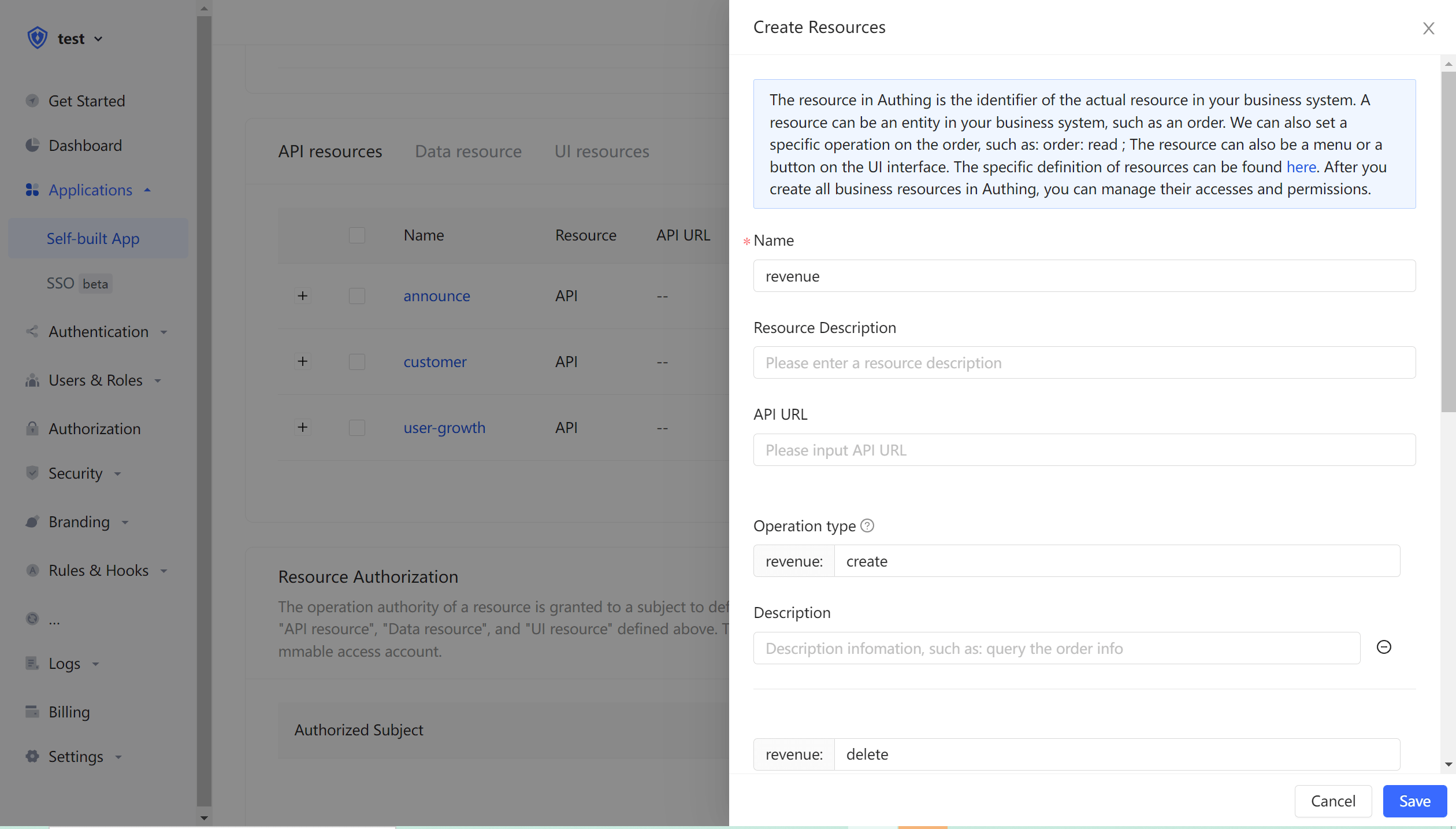 test

Get Started

Dashboard

Applications

Self-built App

SSO beta

Authentication

Users & Roles

Authorization

Security

Branding

Rules & Hooks

...

Logs

Billing

Settings

API resources Data resource UI resources

| | | Name | Resource | API URL |
|---|---|---|---|---|
| + | | announce | API | -- |
| + | | customer | API | -- |
| + | | user-growth | API | -- |

Resource Authorization

The operation authority of a resource is granted to a subject to def "API resource", "Data resource", and "UI resource" defined above. T mmable access account.

Authorized Subject

Create Resources

The resource in Authing is the identifier of the actual resource in your business system. A resource can be an entity in your business system, such as an order. We can also set a specific operation on the order, such as: order: read ; The resource can also be a menu or a button on the UI interface. The specific definition of resources can be found here. After you create all business resources in Authing, you can manage their accesses and permissions.

* Name

revenue

Resource Description

Please enter a resource description

API URL

Please input API URL

Operation type

revenue: create

Description

Description infomation, such as: query the order info

revenue: delete

Cancel Save